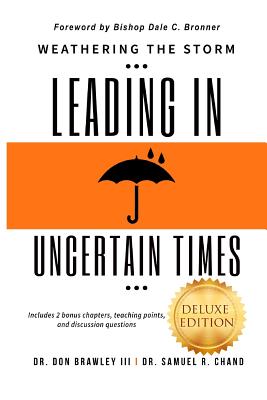 Foreword by Bishop Dale C. Bronner

WEATHERING THE STORM

LEADING IN

UNCERTAIN TIMES

Includes 2 bonus chapters, teaching points, and discussion questions

DELUXE EDITION

DR. DON BRAWLEY III | DR. SAMUEL R. CHAND